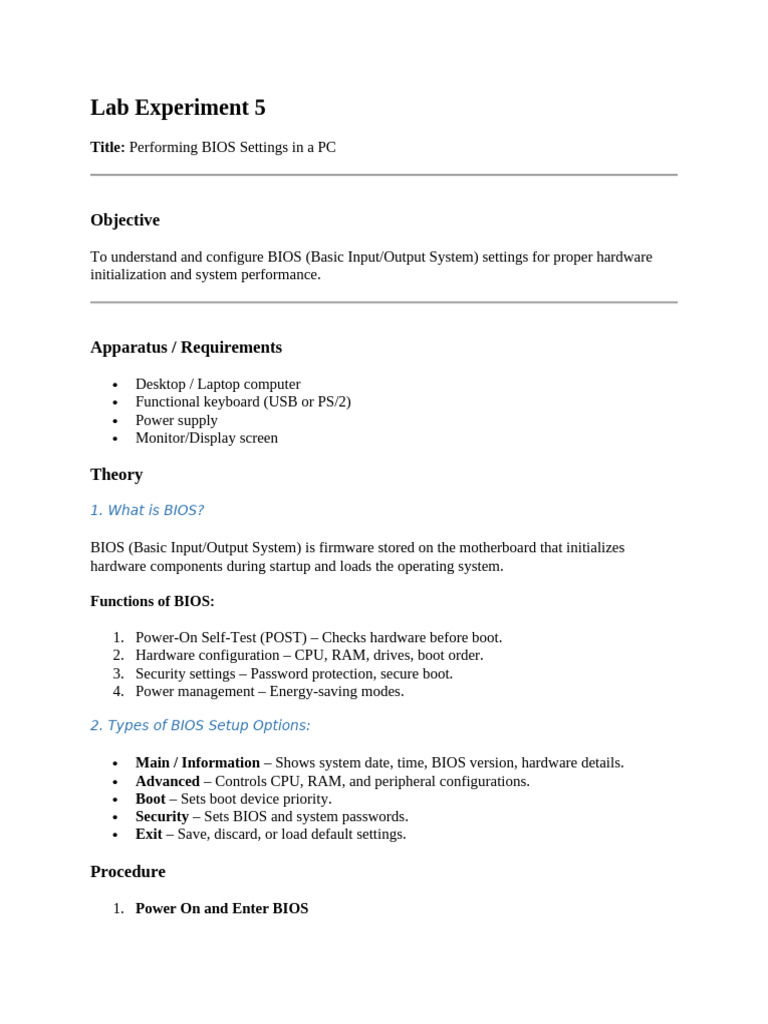 Lab Experiment 5

Title: Performing BIOS Settings in a PC

Objective

To understand and configure BIOS (Basic Input/Output System) settings for proper hardware initialization and system performance.

Apparatus / Requirements

• Desktop / Laptop computer
• Functional keyboard (USB or PS/2)
• Power supply
• Monitor/Display screen

Theory

1. What is BIOS?

BIOS (Basic Input/Output System) is firmware stored on the motherboard that initializes hardware components during startup and loads the operating system.

Functions of BIOS:

1. Power-On Self-Test (POST) – Checks hardware before boot.
2. Hardware configuration – CPU, RAM, drives, boot order.
3. Security settings – Password protection, secure boot.
4. Power management – Energy-saving modes.

2. Types of BIOS Setup Options:

• Main / Information – Shows system date, time, BIOS version, hardware details.
• Advanced – Controls CPU, RAM, and peripheral configurations.
• Boot – Sets boot device priority.
• Security – Sets BIOS and system passwords.
• Exit – Save, discard, or load default settings.

Procedure

1. Power On and Enter BIOS